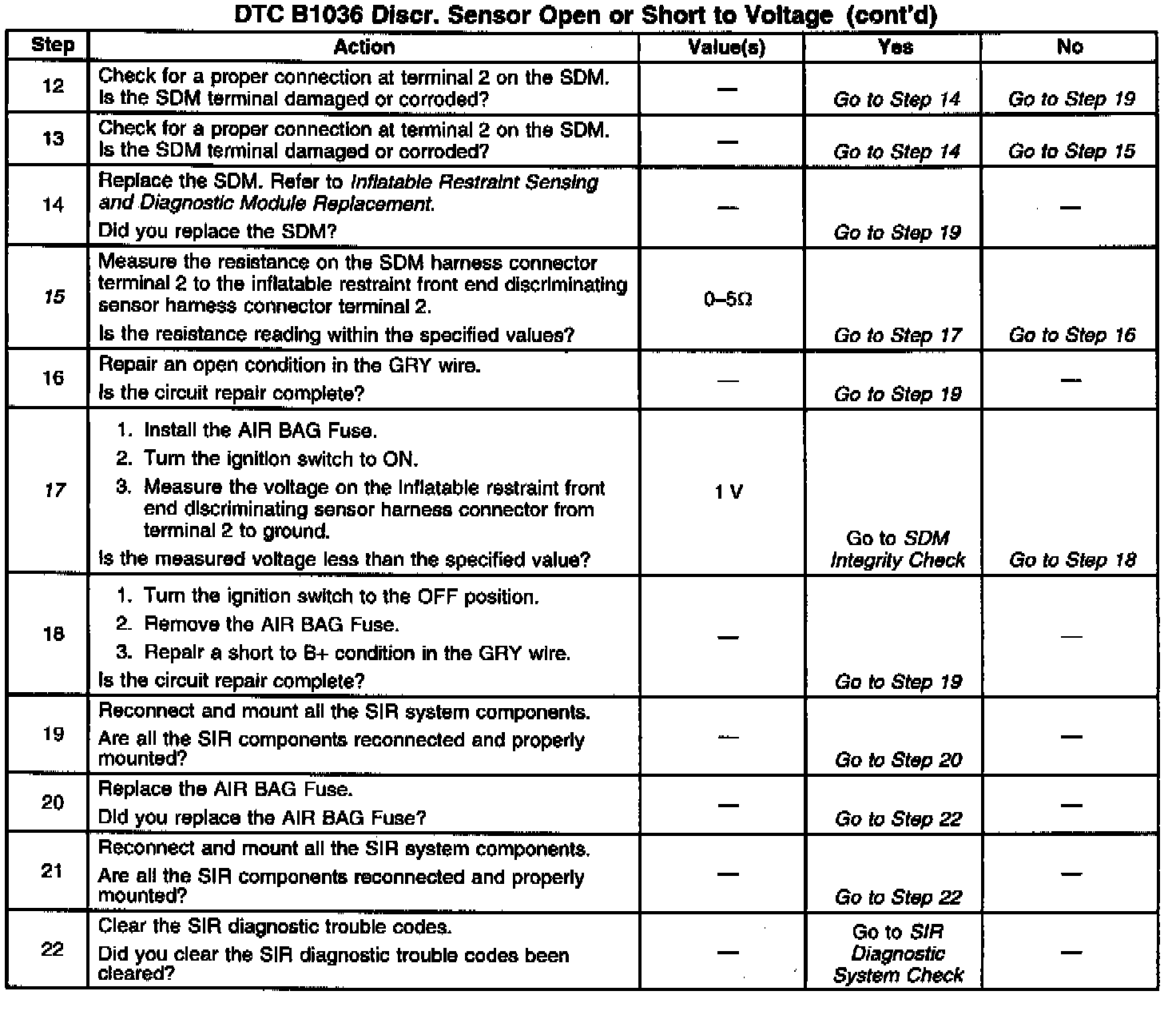 DTC B1036 Discr. Sensor Open or Short to Voltage (cont'd)

| Step | Action | Value(s) | Yes | No |
|---|---|---|---|---|
| 12 | Check for a proper connection at terminal 2 on the SDM. Is the SDM terminal damaged or corroded? | — | Go to Step 14 | Go to Step 19 |
| 13 | Check for a proper connection at terminal 2 on the SDM. Is the SDM terminal damaged or corroded? | — | Go to Step 14 | Go to Step 15 |
| 14 | Replace the SDM. Refer to Inflatable Restraint Sensing and Diagnostic Module Replacement. Did you replace the SDM? | — | Go to Step 19 | — |
| 15 | Measure the resistance on the SDM harness connector terminal 2 to the inflatable restraint front end discriminating sensor harness connector terminal 2. Is the resistance reading within the specified values? | 0–5Ω | Go to Step 17 | Go to Step 16 |
| 16 | Repair an open condition in the GRY wire. Is the circuit repair complete? | — | Go to Step 19 | — |
| 17 | 1. Install the AIR BAG Fuse. 2. Turn the ignition switch to ON. 3. Measure the voltage on the inflatable restraint front end discriminating sensor harness connector from terminal 2 to ground. Is the measured voltage less than the specified value? | 1 V | Go to SDM Integrity Check | Go to Step 18 |
| 18 | 1. Turn the ignition switch to the OFF position. 2. Remove the AIR BAG Fuse. 3. Repair a short to B+ condition in the GRY wire. Is the circuit repair complete? | — | Go to Step 19 | — |
| 19 | Reconnect and mount all the SIR system components. Are all the SIR components reconnected and properly mounted? | — | Go to Step 20 | — |
| 20 | Replace the AIR BAG Fuse. Did you replace the AIR BAG Fuse? | — | Go to Step 22 | — |
| 21 | Reconnect and mount all the SIR system components. Are all the SIR components reconnected and properly mounted? | — | Go to Step 22 | — |
| 22 | Clear the SIR diagnostic trouble codes. Did you clear the SIR diagnostic trouble codes been cleared? | — | Go to SIR Diagnostic System Check | — |